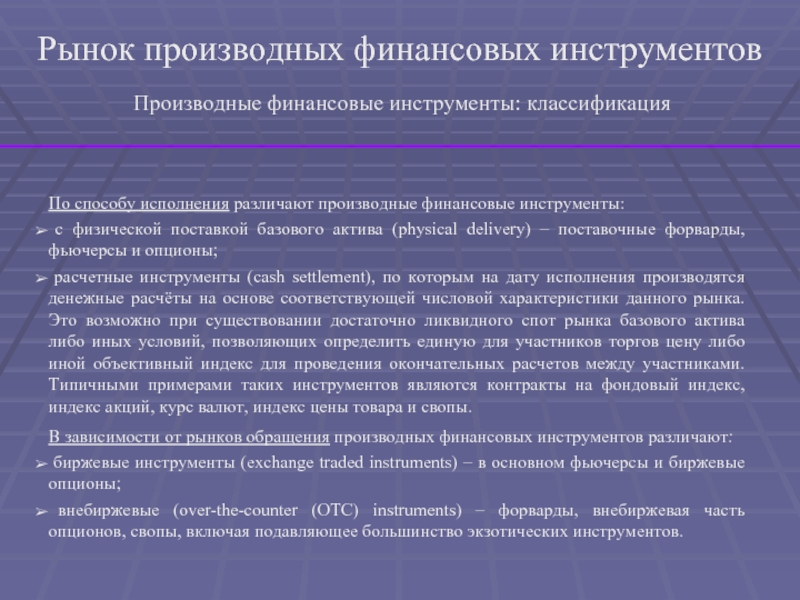 Рынок производных финансовых инструментов

Производные финансовые инструменты: классификация

По способу исполнения различают производные финансовые инструменты:

➢ с физической поставкой базового актива (physical delivery) – поставочные форварды, фьючерсы и опционы;

➢ расчетные инструменты (cash settlement), по которым на дату исполнения производятся денежные расчёты на основе соответствующей числовой характеристики данного рынка. Это возможно при существовании достаточно ликвидного спот рынка базового актива либо иных условий, позволяющих определить единую для участников торгов цену либо иной объективный индекс для проведения окончательных расчетов между участниками. Типичными примерами таких инструментов являются контракты на фондовый индекс, индекс акций, курс валют, индекс цены товара и свопы.

В зависимости от рынков обращения производных финансовых инструментов различают:

➢ биржевые инструменты (exchange traded instruments) – в основном фьючерсы и биржевые опционы;

➢ внебиржевые (over-the-counter (OTC) instruments) – форварды, внебиржевая часть опционов, свопы, включая подавляющее большинство экзотических инструментов.